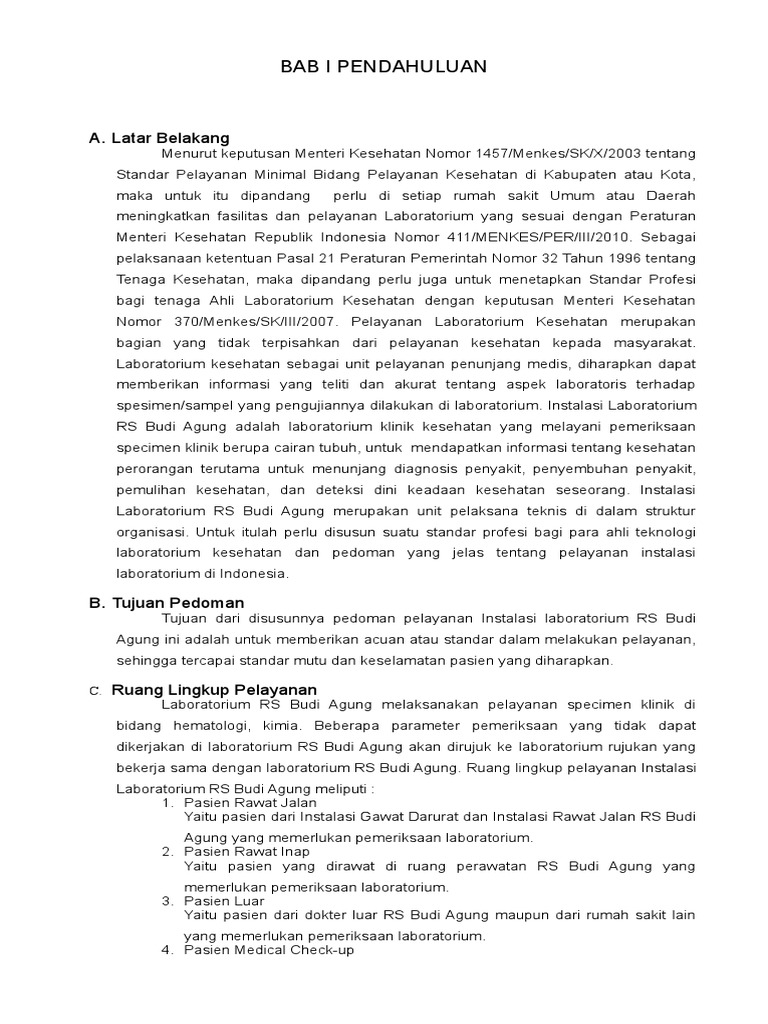 BAB I PENDAHULUAN

A. Latar Belakang

Menurut keputusan Menteri Kesehatan Nomor 1457/Menkes/SK/X/2003 tentang Standar Pelayanan Minimal Bidang Pelayanan Kesehatan di Kabupaten atau Kota, maka untuk itu dipandang perlu di setiap rumah sakit Umum atau Daerah meningkatkan fasilitas dan pelayanan Laboratorium yang sesuai dengan Peraturan Menteri Kesehatan Republik Indonesia Nomor 411/MENKES/PER/III/2010. Sebagai pelaksanaan ketentuan Pasal 21 Peraturan Pemerintah Nomor 32 Tahun 1996 tentang Tenaga Kesehatan, maka dipandang perlu juga untuk menetapkan Standar Profesi bagi tenaga Ahli Laboratorium Kesehatan dengan keputusan Menteri Kesehatan Nomor 370/Menkes/SK/III/2007. Pelayanan Laboratorium Kesehatan merupakan bagian yang tidak terpisahkan dari pelayanan kesehatan kepada masyarakat. Laboratorium kesehatan sebagai unit pelayanan penunjang medis, diharapkan dapat memberikan informasi yang teliti dan akurat tentang aspek laboratoris terhadap spesimen/sampel yang pengujiannya dilakukan di laboratorium. Instalasi Laboratorium RS Budi Agung adalah laboratorium klinik kesehatan yang melayani pemeriksaan specimen klinik berupa cairan tubuh, untuk mendapatkan informasi tentang kesehatan perorangan terutama untuk menunjang diagnosis penyakit, penyembuhan penyakit, pemulihan kesehatan, dan deteksi dini keadaan kesehatan seseorang. Instalasi Laboratorium RS Budi Agung merupakan unit pelaksana teknis di dalam struktur organisasi. Untuk itulah perlu disusun suatu standar profesi bagi para ahli teknologi laboratorium kesehatan dan pedoman yang jelas tentang pelayanan instalasi laboratorium di Indonesia.

B. Tujuan Pedoman

Tujuan dari disusunnya pedoman pelayanan Instalasi laboratorium RS Budi Agung ini adalah untuk memberikan acuan atau standar dalam melakukan pelayanan, sehingga tercapai standar mutu dan keselamatan pasien yang diharapkan.

C. Ruang Lingkup Pelayanan

Laboratorium RS Budi Agung melaksanakan pelayanan specimen klinik di bidang hematologi, kimia. Beberapa parameter pemeriksaan yang tidak dapat dikerjakan di laboratorium RS Budi Agung akan dirujuk ke laboratorium rujukan yang bekerja sama dengan laboratorium RS Budi Agung. Ruang lingkup pelayanan Instalasi Laboratorium RS Budi Agung meliputi :

1. Pasien Rawat Jalan
Yaitu pasien dari Instalasi Gawat Darurat dan Instalasi Rawat Jalan RS Budi Agung yang memerlukan pemeriksaan laboratorium.
2. Pasien Rawat Inap
Yaitu pasien yang dirawat di ruang perawatan RS Budi Agung yang memerlukan pemeriksaan laboratorium.
3. Pasien Luar
Yaitu pasien dari dokter luar RS Budi Agung maupun dari rumah sakit lain yang memerlukan pemeriksaan laboratorium.
4. Pasien Medical Check-up